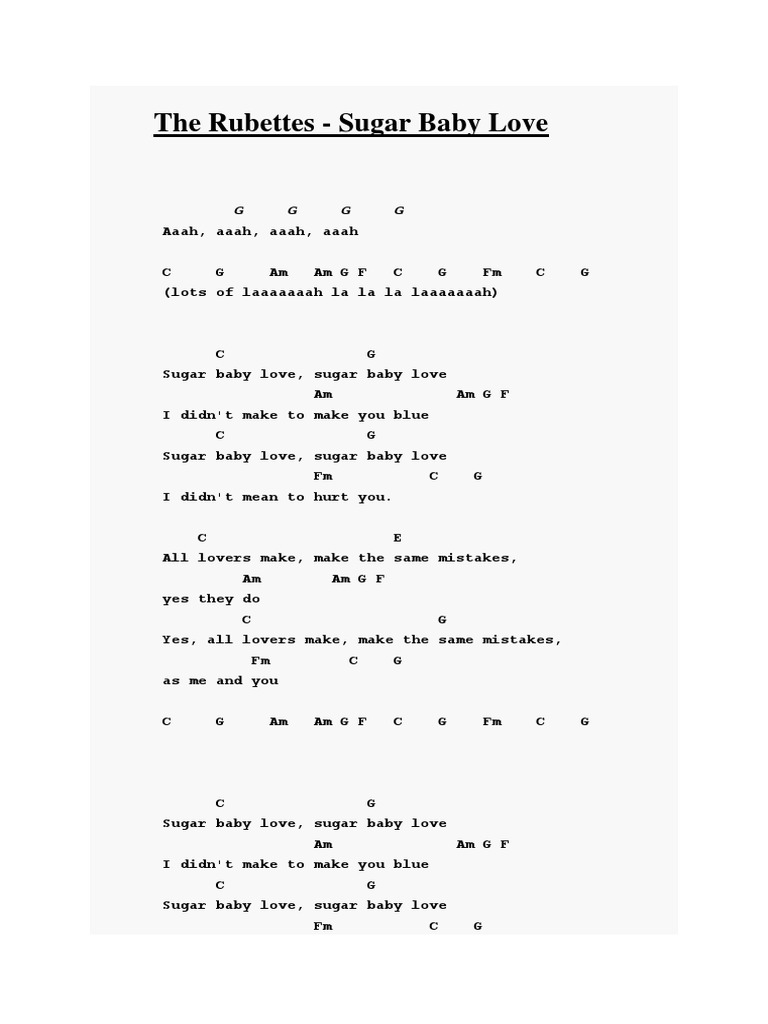 The Rubettes - Sugar Baby Love

G G G G
Aaah, aaah, aaah, aaah

C G Am Am G F C G Fm C G
(lots of laaaaaaah la la la laaaaaaah)

C G
Sugar baby love, sugar baby love
Am Am G F
I didn't make to make you blue
C G
Sugar baby love, sugar baby love
Fm C G
I didn't mean to hurt you.

C E
All lovers make, make the same mistakes,
Am Am G F
yes they do
C G
Yes, all lovers make, make the same mistakes,
Fm C G
as me and you

C G Am Am G F C G Fm C G

C G
Sugar baby love, sugar baby love
Am Am G F
I didn't make to make you blue
C G
Sugar baby love, sugar baby love
Fm C G